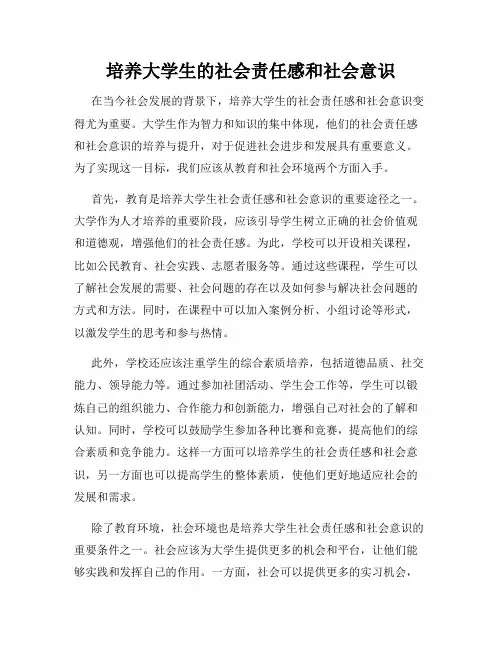 培养大学生的社会责任感和社会意识

在当今社会发展的背景下，培养大学生的社会责任感和社会意识变得尤为重要。大学生作为智力和知识的集中体现，他们的社会责任感和社会意识的培养与提升，对于促进社会进步和发展具有重要意义。为了实现这一目标，我们应该从教育和社会环境两个方面入手。

首先，教育是培养大学生社会责任感和社会意识的重要途径之一。大学作为人才培养的重要阶段，应该引导学生树立正确的社会价值观和道德观，增强他们的社会责任感。为此，学校可以开设相关课程，比如公民教育、社会实践、志愿者服务等。通过这些课程，学生可以了解社会发展的需要、社会问题的存在以及如何参与解决社会问题的方式和方法。同时，在课程中可以加入案例分析、小组讨论等形式，以激发学生的思考和参与热情。

此外，学校还应该注重学生的综合素质培养，包括道德品质、社交能力、领导能力等。通过参加社团活动、学生会工作等，学生可以锻炼自己的组织能力、合作能力和创新能力，增强自己对社会的了解和认知。同时，学校可以鼓励学生参加各种比赛和竞赛，提高他们的综合素质和竞争能力。这样一方面可以培养学生的社会责任感和社会意识，另一方面也可以提高学生的整体素质，使他们更好地适应社会的发展和需求。

除了教育环境，社会环境也是培养大学生社会责任感和社会意识的重要条件之一。社会应该为大学生提供更多的机会和平台，让他们能够实践和发挥自己的作用。一方面，社会可以提供更多的实习机会，